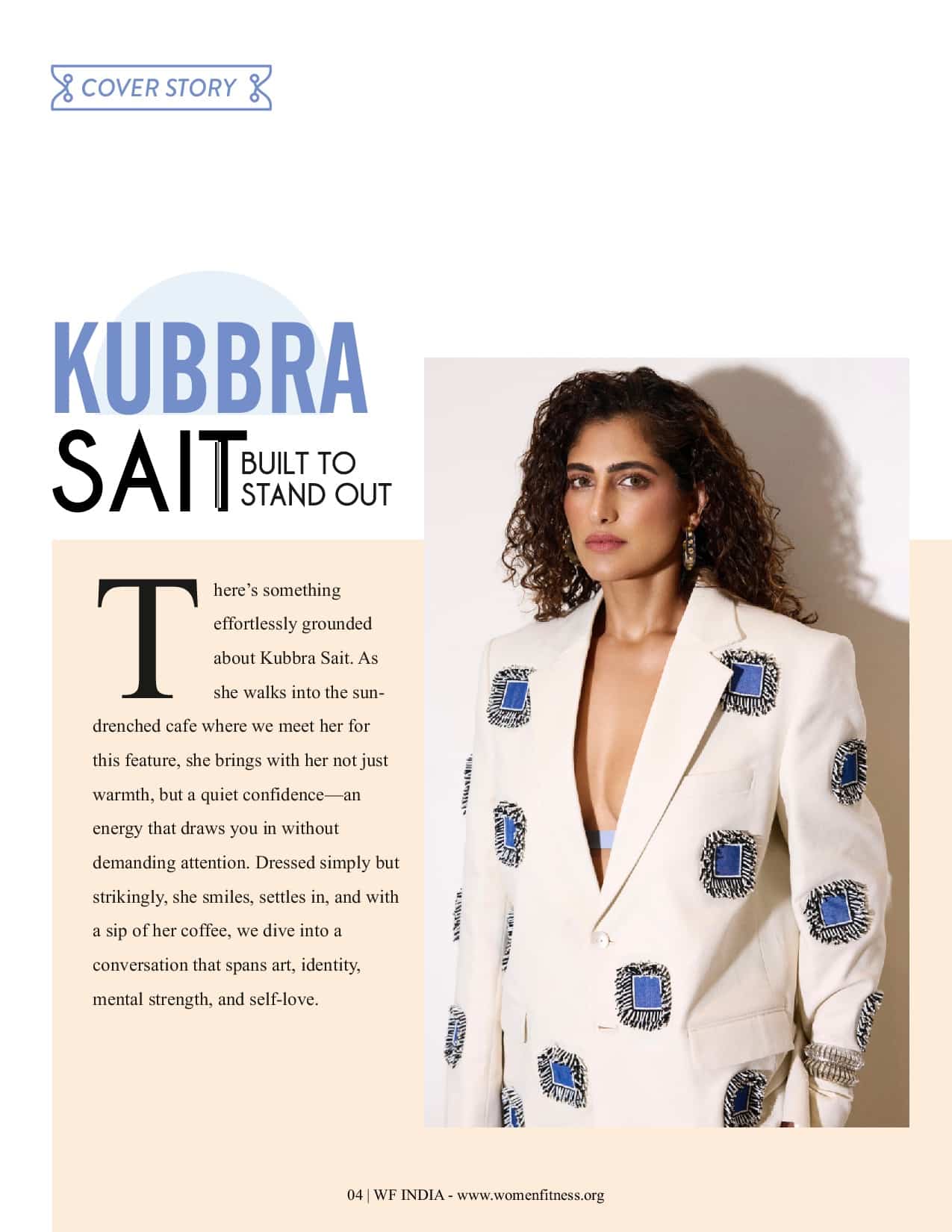 COVER STORY

KUBBRA

SAIT

BUILT TO
STAND OUT

There's something effortlessly grounded about Kubbra Sait. As she walks into the sun-drenched cafe where we meet her for this feature, she brings with her not just warmth, but a quiet confidence—an energy that draws you in without demanding attention. Dressed simply but strikingly, she smiles, settles in, and with a sip of her coffee, we dive into a conversation that spans art, identity, mental strength, and self-love.

04 | WF INDIA - www.womenfitness.org